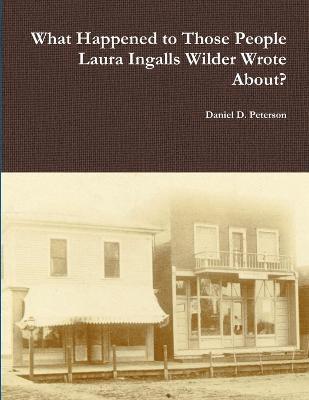 What Happened to Those People Laura Ingalls Wilder Wrote About?

Daniel D. Peterson